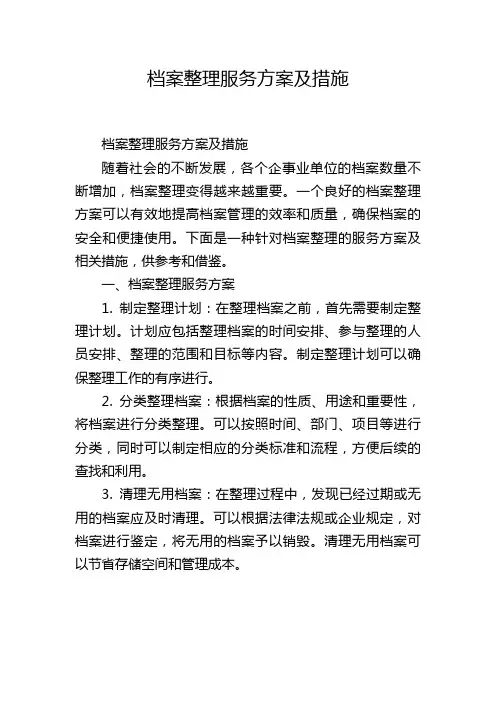 档案整理服务方案及措施

档案整理服务方案及措施

随着社会的不断发展，各个企事业单位的档案数量不断增加，档案整理变得越来越重要。一个良好的档案整理方案可以有效地提高档案管理的效率和质量，确保档案的安全和便捷使用。下面是一种针对档案整理的服务方案及相关措施，供参考和借鉴。

一、档案整理服务方案

1. 制定整理计划：在整理档案之前，首先需要制定整理计划。计划应包括整理档案的时间安排、参与整理的人员安排、整理的范围和目标等内容。制定整理计划可以确保整理工作的有序进行。

2. 分类整理档案：根据档案的性质、用途和重要性，将档案进行分类整理。可以按照时间、部门、项目等进行分类，同时可以制定相应的分类标准和流程，方便后续的查找和利用。

3. 清理无用档案：在整理过程中，发现已经过期或无用的档案应及时清理。可以根据法律法规或企业规定，对档案进行鉴定，将无用的档案予以销毁。清理无用档案可以节省存储空间和管理成本。